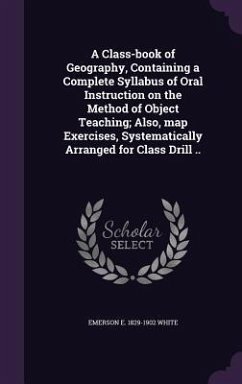 A Class-book of Geography, Containing a Complete Syllabus of Oral Instruction on the Method of Object Teaching; Also, map Exercises, Systematically Arranged for Class Drill ..

Scholar
SELECT

EMERSON E. 1829-1902 WHITE